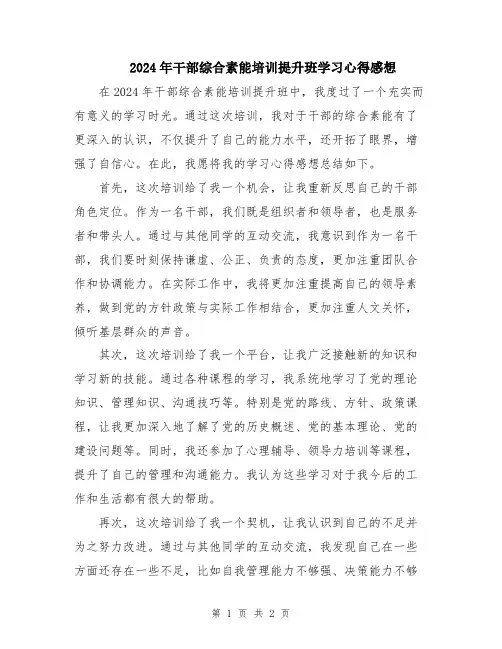 2024年干部综合素能培训提升班学习心得感想

在2024年干部综合素能培训提升班中，我度过了一个充实而有意义的学习时光。通过这次培训，我对于干部的综合素能有了更深入的认识，不仅提升了自己的能力水平，还开拓了眼界，增强了自信心。在此，我愿将我的学习心得感想总结如下。

首先，这次培训给了我一个机会，让我重新反思自己的干部角色定位。作为一名干部，我们既是组织者和领导者，也是服务者和带头人。通过与其他同学的互动交流，我意识到作为一名干部，我们要时刻保持谦虚、公正、负责的态度，更加注重团队合作和协调能力。在实际工作中，我将更加注重提高自己的领导素养，做到党的方针政策与实际工作相结合，更加注重人文关怀，倾听基层群众的声音。

其次，这次培训给了我一个平台，让我广泛接触新的知识和学习新的技能。通过各种课程的学习，我系统地学习了党的理论知识、管理知识、沟通技巧等。特别是党的路线、方针、政策课程，让我更加深入地了解了党的历史概述、党的基本理论、党的建设问题等。同时，我还参加了心理辅导、领导力培训等课程，提升了自己的管理和沟通能力。我认为这些学习对于我今后的工作和生活都有很大的帮助。

再次，这次培训给了我一个契机，让我认识到自己的不足并为之努力改进。通过与其他同学的互动交流，我发现自己在一些方面还存在一些不足，比如自我管理能力不够强、决策能力不够

第 1 页 共 2 页